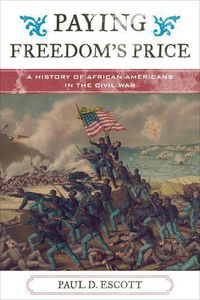 PAYING
FREEDOM'S PRICE

A HISTORY OF AFRICAN AMERICANS
IN THE CIVIL WAR

PAUL D. ESCOTT